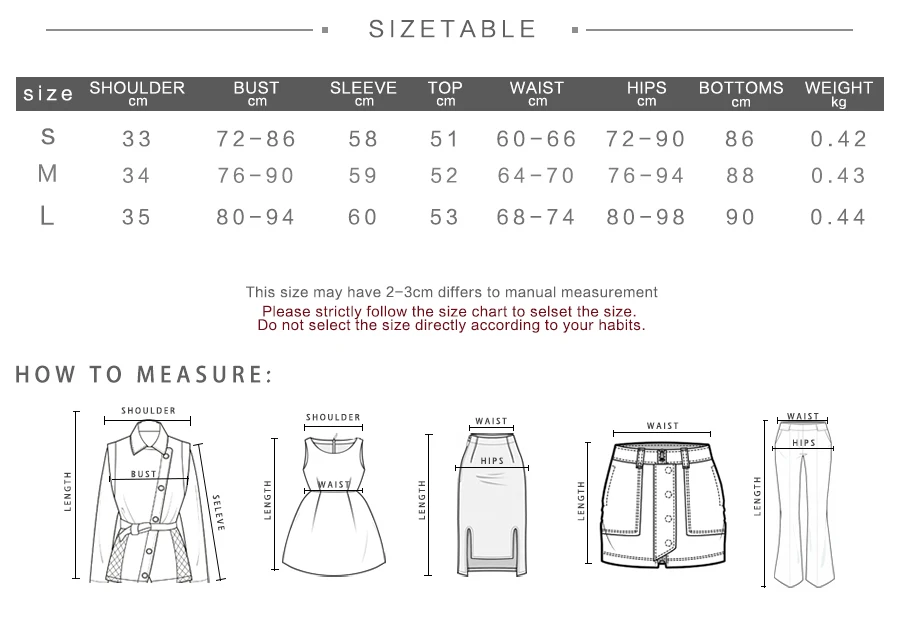 SIZETABLE

| size | SHOULDER cm | BUST cm | SLEEVE cm | TOP cm | WAIST cm | HIPS cm | BOTTOMS cm | WEIGHT kg |
|---|---|---|---|---|---|---|---|---|
| S | 33 | 72-86 | 58 | 51 | 60-66 | 72-90 | 86 | 0.42 |
| M | 34 | 76-90 | 59 | 52 | 64-70 | 76-94 | 88 | 0.43 |
| L | 35 | 80-94 | 60 | 53 | 68-74 | 80-98 | 90 | 0.44 |

This size may have 2-3cm differs to manual measurement
Please strictly follow the size chart to selset the size.
Do not select the size directly according to your habits.

HOW TO MEASURE:

SHOULDER
BUST
LENGTH
SELEVE

SHOULDER
WAIST
LENGTH

WAIST
HIPS
LENGTH

WAIST
LENGTH

WAIST
HIPS
LENGTH